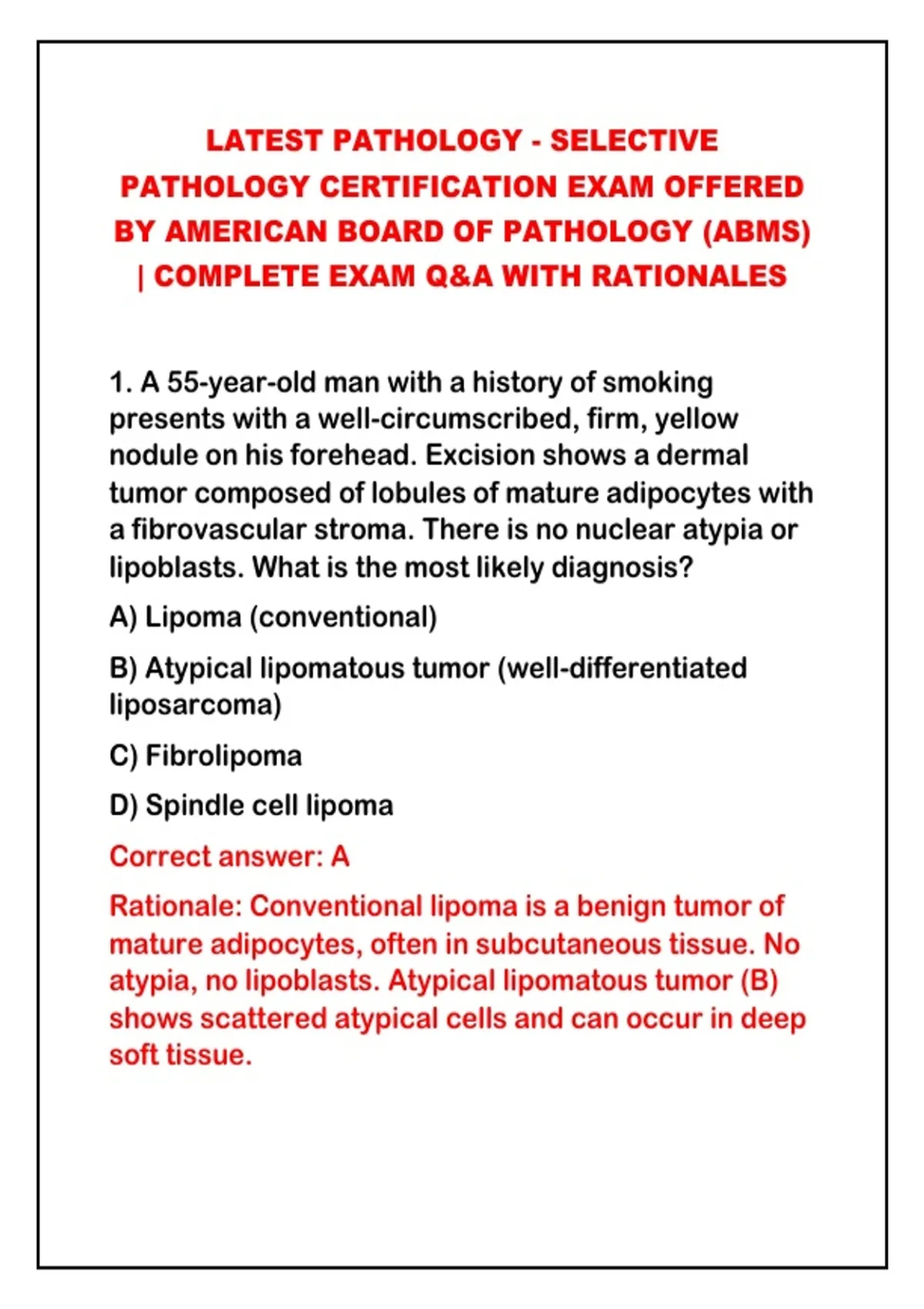 LATEST PATHOLOGY - SELECTIVE PATHOLOGY CERTIFICATION EXAM OFFERED BY AMERICAN BOARD OF PATHOLOGY (ABMS) | COMPLETE EXAM Q&A WITH RATIONALES

1. A 55-year-old man with a history of smoking presents with a well-circumscribed, firm, yellow nodule on his forehead. Excision shows a dermal tumor composed of lobules of mature adipocytes with a fibrovascular stroma. There is no nuclear atypia or lipoblasts. What is the most likely diagnosis?

A) Lipoma (conventional)

B) Atypical lipomatous tumor (well-differentiated liposarcoma)

C) Fibrolipoma

D) Spindle cell lipoma

Correct answer: A

Rationale: Conventional lipoma is a benign tumor of mature adipocytes, often in subcutaneous tissue. No atypia, no lipoblasts. Atypical lipomatous tumor (B) shows scattered atypical cells and can occur in deep soft tissue.